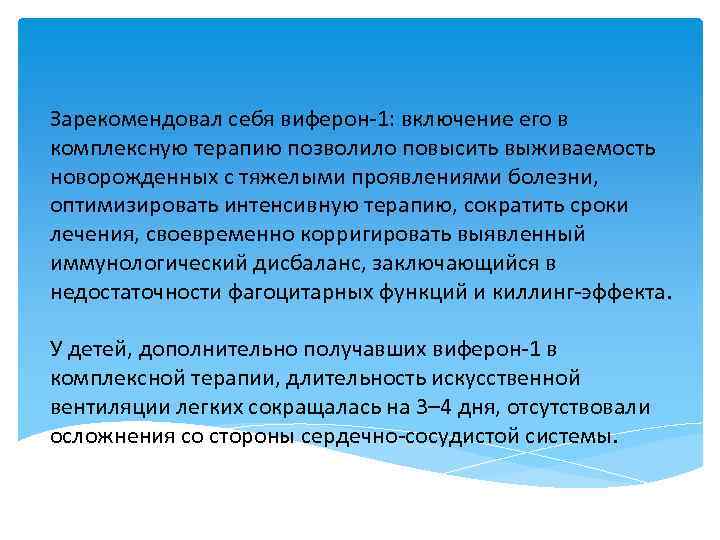 Зарекомендовал себя виферон-1: включение его в комплексную терапию позволило повысить выживаемость новорожденных с тяжелыми проявлениями болезни, оптимизировать интенсивную терапию, сократить сроки лечения, своевременно корригировать выявленный иммунологический дисбаланс, заключающийся в недостаточности фагоцитарных функций и киллинг-эффекта.

У детей, дополнительно получавших виферон-1 в комплексной терапии, длительность искусственной вентиляции легких сокращалась на 3–4 дня, отсутствовали осложнения со стороны сердечно-сосудистой системы.